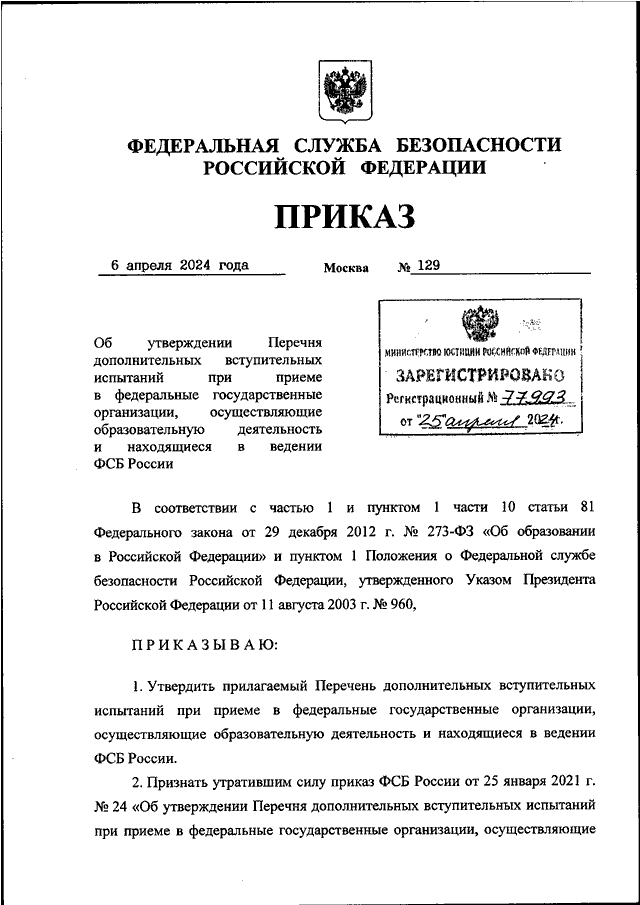 ФЕДЕРАЛЬНАЯ СЛУЖБА БЕЗОПАСНОСТИ РОССИЙСКОЙ ФЕДЕРАЦИИ

ПРИКАЗ

6 апреля 2024 года Москва № 129

МИНИСТЕРСТВО ЮСТИЦИИ РОССИЙСКОЙ ФЕДЕРАЦИИ
ЗАРЕГИСТРИРОВАНО
Регистрационный № 77993
от "25" апреля 2024г.

Об утверждении Перечня дополнительных вступительных испытаний при приеме в федеральные государственные организации, осуществляющие образовательную деятельность и находящиеся в ведении ФСБ России

В соответствии с частью 1 и пунктом 1 части 10 статьи 81 Федерального закона от 29 декабря 2012 г. № 273-ФЗ «Об образовании в Российской Федерации» и пунктом 1 Положения о Федеральной службе безопасности Российской Федерации, утвержденного Указом Президента Российской Федерации от 11 августа 2003 г. № 960,

ПРИКАЗЫВАЮ:

1. Утвердить прилагаемый Перечень дополнительных вступительных испытаний при приеме в федеральные государственные организации, осуществляющие образовательную деятельность и находящиеся в ведении ФСБ России.

2. Признать утратившим силу приказ ФСБ России от 25 января 2021 г. № 24 «Об утверждении Перечня дополнительных вступительных испытаний при приеме в федеральные государственные организации, осуществляющие